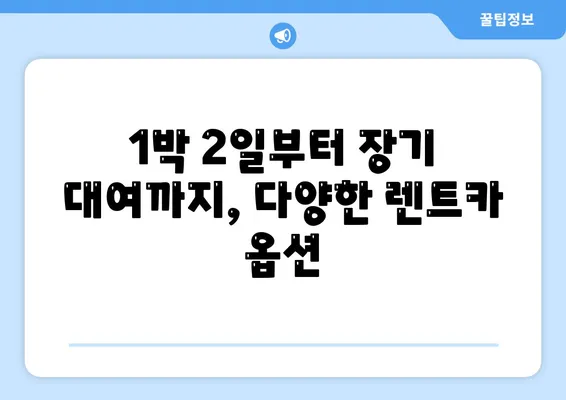 꿀팁정보

1박 2일부터 장기 대여까지, 다양한 렌트카 옵션